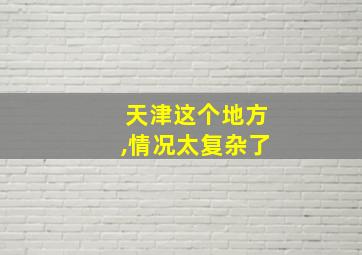 天津这个地方
,情况太复杂了